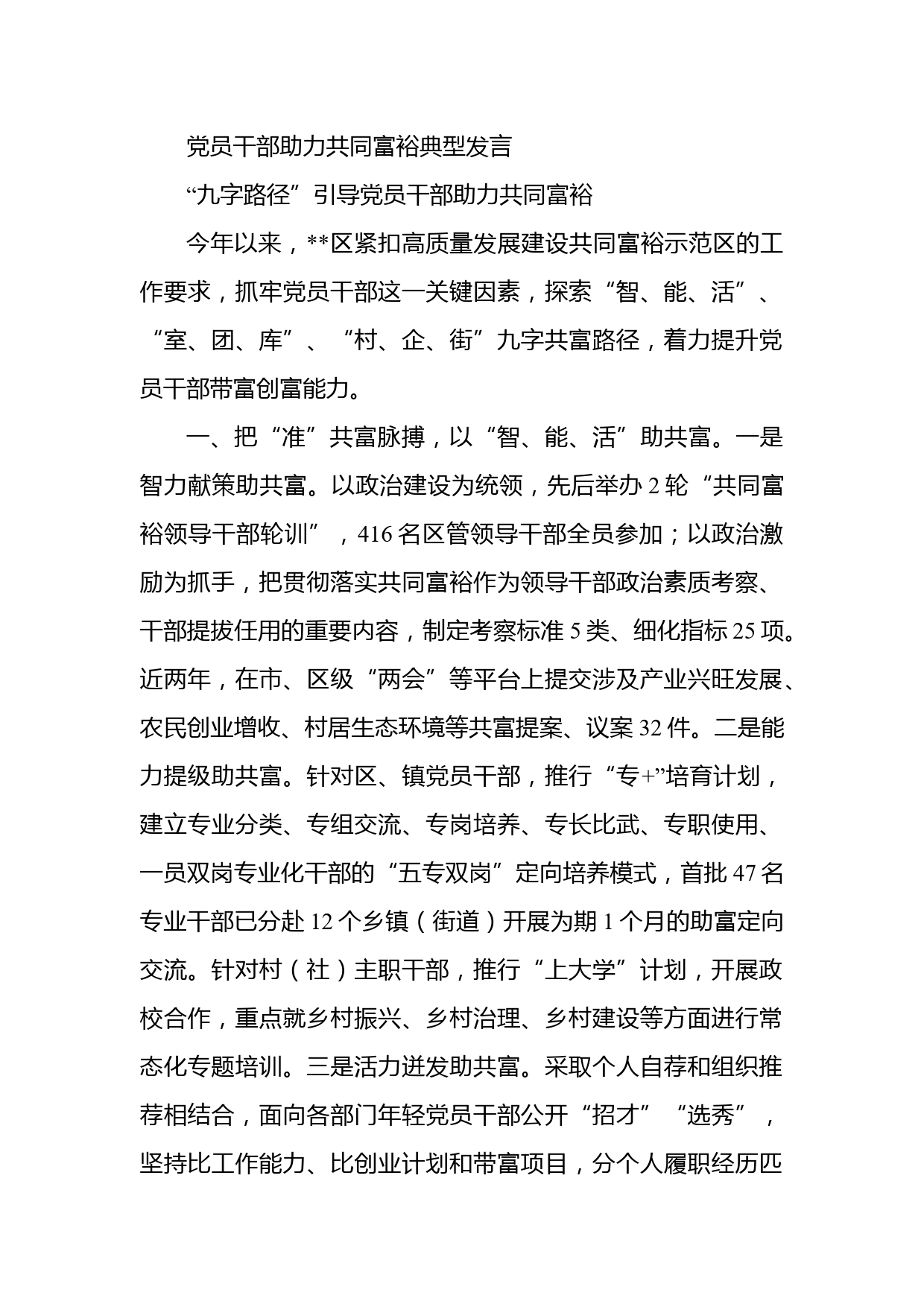 党员干部助力共同富裕典型发言

“九字路径”引导党员干部助力共同富裕

今年以来，**区紧扣高质量发展建设共同富裕示范区的工作要求，抓牢党员干部这一关键因素，探索“智、能、活”、“室、团、库”、“村、企、街”九字共富路径，着力提升党员干部带富创富能力。

一、把“准”共富脉搏，以“智、能、活”助共富。一是智力献策助共富。以政治建设为统领，先后举办2轮“共同富裕领导干部轮训”，416名区管领导干部全员参加；以政治激励为抓手，把贯彻落实共同富裕作为领导干部政治素质考察、干部提拔任用的重要内容，制定考察标准5类、细化指标25项。近两年，在市、区级“两会”等平台上提交涉及产业兴旺发展、农民创业增收、村居生态环境等共富提案、议案32件。二是能力提级助共富。针对区、镇党员干部，推行“专+”培育计划，建立专业分类、专组交流、专岗培养、专长比武、专职使用、一员双岗专业化干部的“五专双岗”定向培养模式，首批47名专业干部已分赴12个乡镇（街道）开展为期1个月的助富定向交流。针对村（社）主职干部，推行“上大学”计划，开展政校合作，重点就乡村振兴、乡村治理、乡村建设等方面进行常态化专题培训。三是活力迸发助共富。采取个人自荐和组织推荐相结合，面向各部门年轻党员干部公开“招才”“选秀”，坚持比工作能力、比创业计划和带富项目，分个人履职经历匹